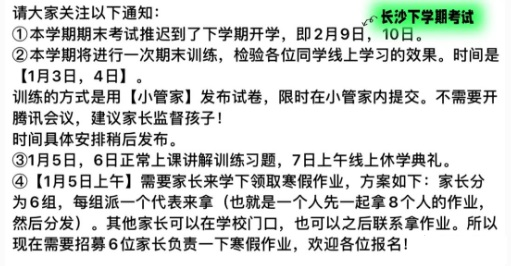 请大家关注以下通知：

长沙下学期考试

①本学期期末考试推迟到了下学期开学，即2月9日，10日。

②本学期将进行一次期末训练，检验各位同学线上学习的效果。时间是【1月3日，4日】。

训练的方式是用【小管家】发布试卷，限时在小管家内提交。不需要开腾讯会议，建议家长监督孩子！

时间具体安排稍后发布。

③1月5日，6日正常上课讲解训练习题，7日上午线上休学典礼。

④【1月5日上午】需要家长来学下领取寒假作业，方案如下：家长分为6组，每组派一个代表来拿（也就是一个人先一起拿8个人的作业，然后分发）。其他家长可以在学校门口，也可以之后联系拿作业。所以现在需要招募6位家长负责一下寒假作业，欢迎各位报名！